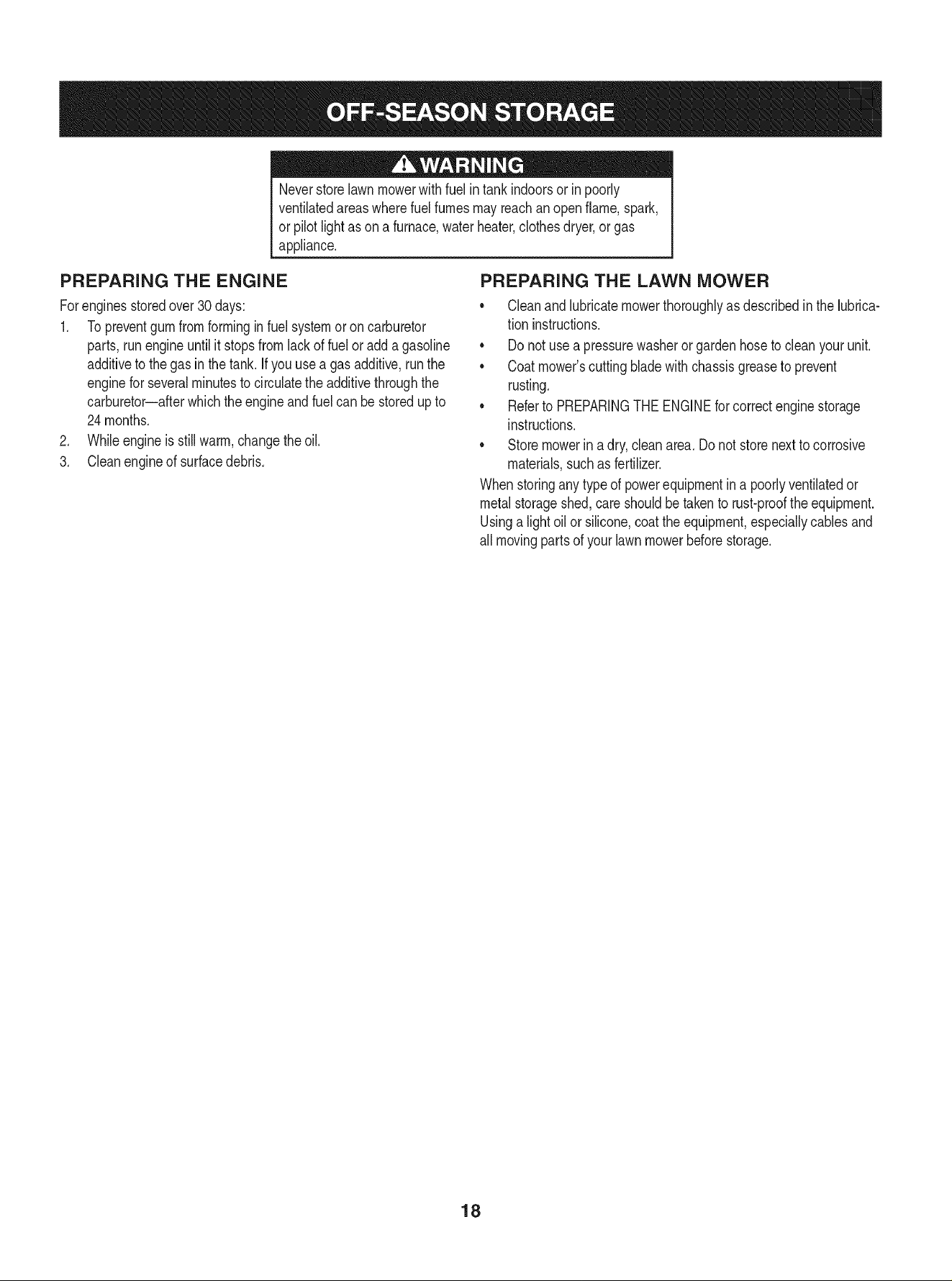 OFF-SEASON STORAGE

WARNING

Never store lawn mower with fuel in tank indoors or in poorly ventilated areas where fuel fumes may reach an open flame, spark, or pilot light as on a furnace, water heater, clothes dryer, or gas appliance.

PREPARING THE ENGINE

For engines stored over 30 days:

1. To prevent gum from forming in fuel system or on carburetor parts, run engine until it stops from lack of fuel or add a gasoline additive to the gas in the tank. If you use a gas additive, run the engine for several minutes to circulate the additive through the carburetor—after which the engine and fuel can be stored up to 24 months.
2. While engine is still warm, change the oil.
3. Clean engine of surface debris.

PREPARING THE LAWN MOWER

• Clean and lubricate mower thoroughly as described in the lubrication instructions.
• Do not use a pressure washer or garden hose to clean your unit.
• Coat mower's cutting blade with chassis grease to prevent rusting.
• Refer to PREPARING THE ENGINE for correct engine storage instructions.
• Store mower in a dry, clean area. Do not store next to corrosive materials, such as fertilizer.

When storing any type of power equipment in a poorly ventilated or metal storage shed, care should be taken to rust-proof the equipment. Using a light oil or silicone, coat the equipment, especially cables and all moving parts of your lawn mower before storage.

18